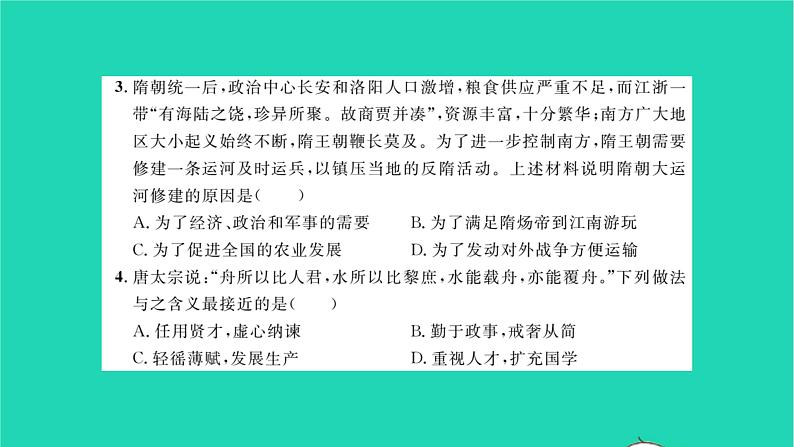 3.隋朝统一后,政治中心长安和洛阳人口激增,粮食供应严重不足,而江浙一带“有海陆之饶,珍异所聚。故商贾并凑”,资源丰富,十分繁华;南方广大地区大小起义始终不断,隋王朝鞭长莫及。为了进一步控制南方,隋王朝需要修建一条运河及时运兵,以镇压当地的反隋活动。上述材料说明隋朝大运河修建的原因是(　　)

A.为了经济、政治和军事的需要　B.为了满足隋炀帝到江南游玩

C.为了促进全国的农业发展　D.为了发动对外战争方便运输

4.唐太宗说:“舟所以比人君,水所以比黎庶,水能载舟,亦能覆舟。”下列做法与之含义最接近的是(　　)

A.任用贤才,虚心纳谏　B.勤于政事,戒奢从简

C.轻徭薄赋,发展生产　D.重视人才,扩充国学